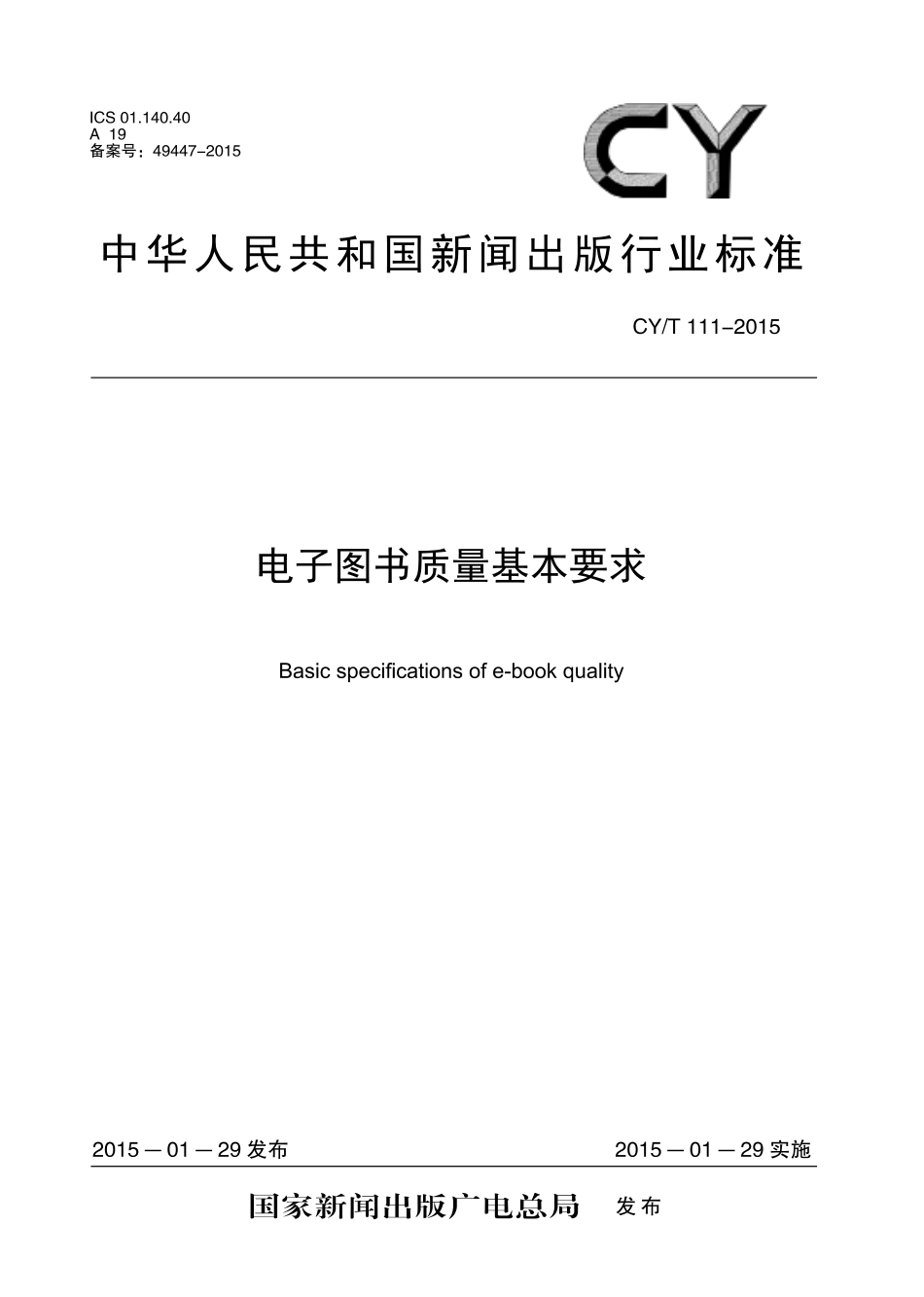 ICS 01.140.40
A 19
备案号：49447–2015

CY

中华人民共和国新闻出版行业标准

CY/T 111–2015

电子图书质量基本要求

Basic specifications of e-book quality

2015－01－29 发布

2015－01－29 实施

国家新闻出版广电总局 发布